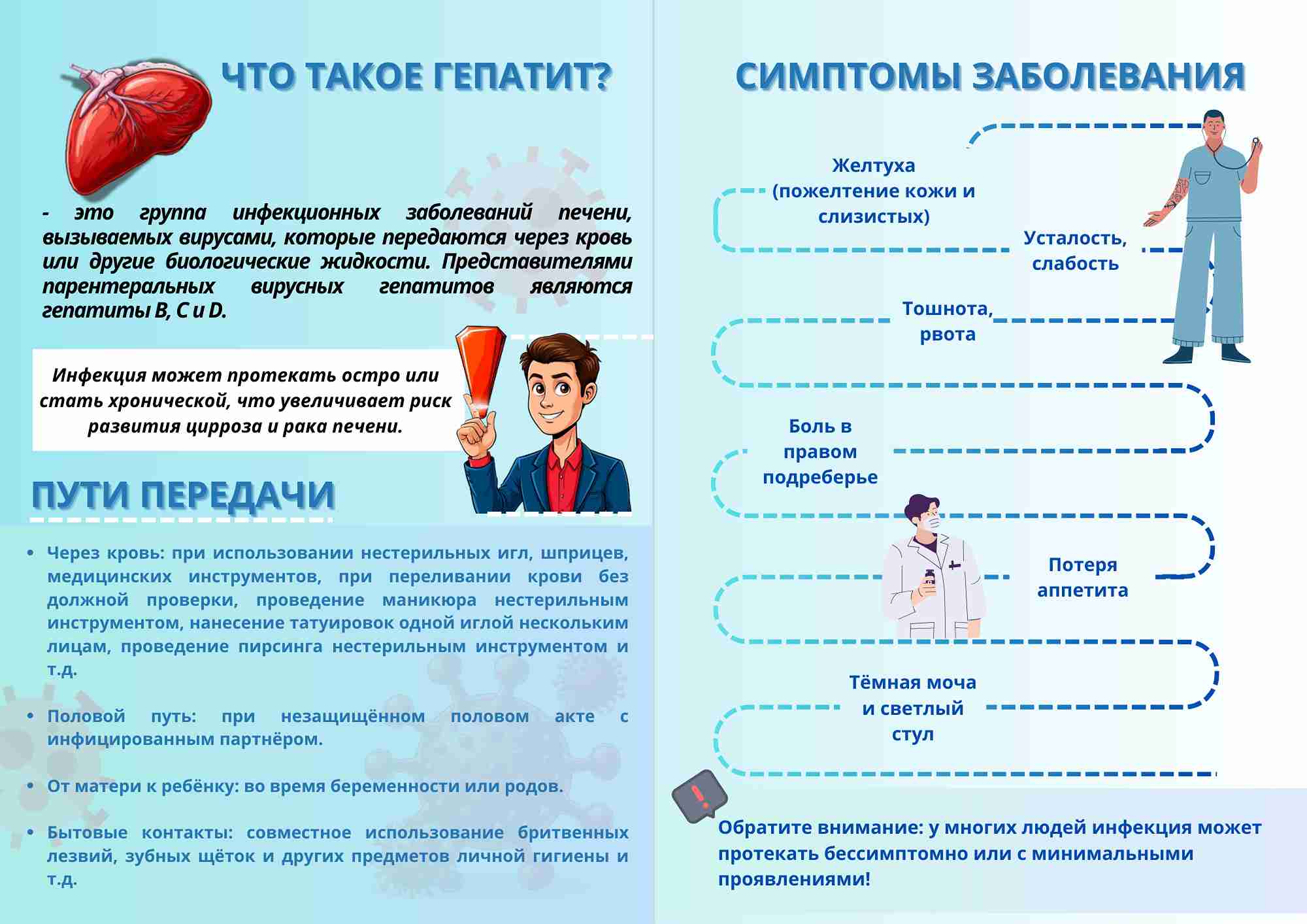 ЧТО ТАКОЕ ГЕПАТИТ?

- это группа инфекционных заболеваний печени, вызываемых вирусами, которые передаются через кровь или другие биологические жидкости. Представителями парентеральных вирусных гепатитов являются гепатиты B, C и D.

Инфекция может протекать остро или стать хронической, что увеличивает риск развития цирроза и рака печени.

ПУТИ ПЕРЕДАЧИ

• Через кровь: при использовании нестерильных игл, шприцев, медицинских инструментов, при переливании крови без должной проверки, проведение маникюра нестерильным инструментом, нанесение татуировок одной иглой нескольким лицам, проведение пирсинга нестерильным инструментом и т.д.

• Половой путь: при незащищённом половом акте с инфицированным партнёром.

• От матери к ребёнку: во время беременности или родов.

• Бытовые контакты: совместное использование бритвенных лезвий, зубных щёток и других предметов личной гигиены и т.д.

СИМПТОМЫ ЗАБОЛЕВАНИЯ

Желтуха
(пожелтение кожи и слизистых)

Усталость, слабость

Тошнота, рвота

Боль в правом подреберье

Потеря аппетита

Тёмная моча и светлый стул

Обратите внимание: у многих людей инфекция может протекать бессимптомно или с минимальными проявлениями!